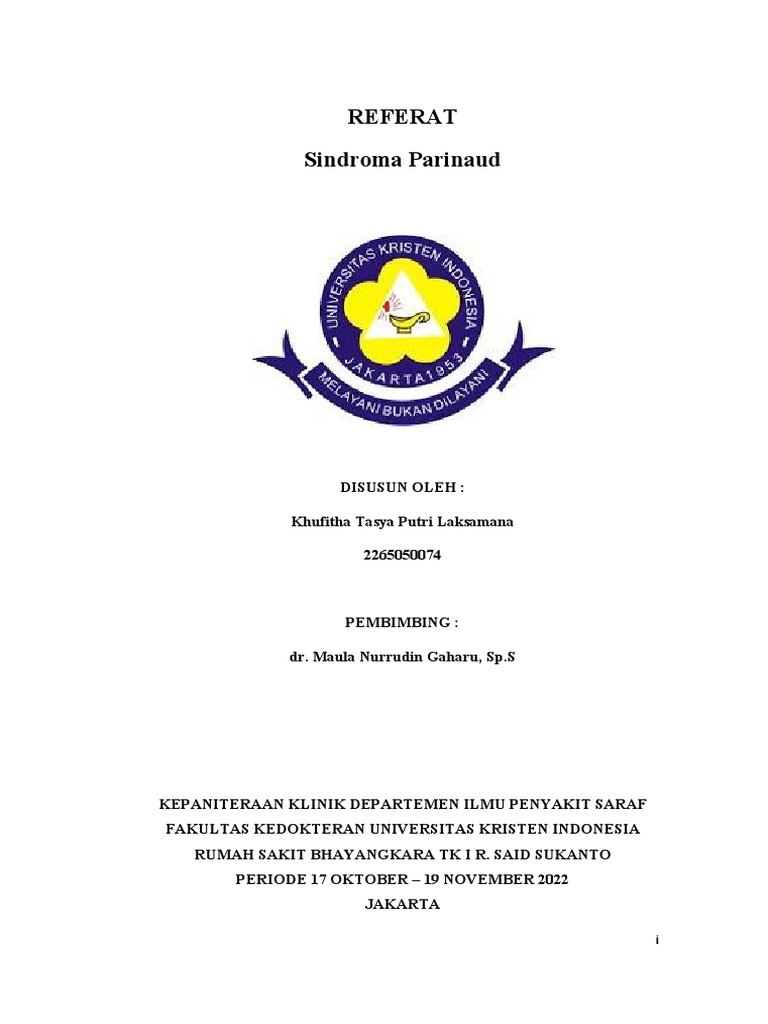 REFERAT

Sindroma Parinaud

UNIVERSITAS KRISTEN INDONESIA
JAKARTA 1953
MELAYANI BUKAN DILAYANI

DISUSUN OLEH :

Khufitha Tasya Putri Laksamana

2265050074

PEMBIMBING :

dr. Maula Nurrudin Gaharu, Sp.S

KEPANITERAAN KLINIK DEPARTEMEN ILMU PENYAKIT SARAF
FAKULTAS KEDOKTERAN UNIVERSITAS KRISTEN INDONESIA
RUMAH SAKIT BHAYANGKARA TK I R. SAID SUKANTO
PERIODE 17 OKTOBER – 19 NOVEMBER 2022
JAKARTA

i